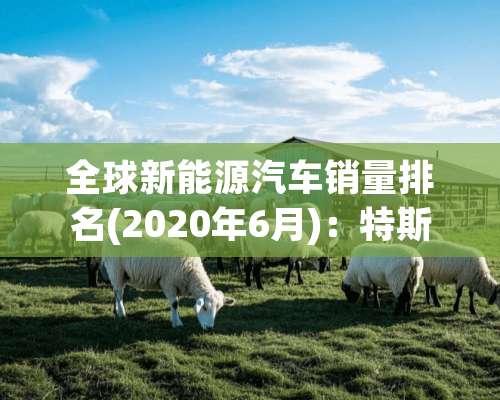 全球新能源汽车销量排名(2020年6月)：特斯